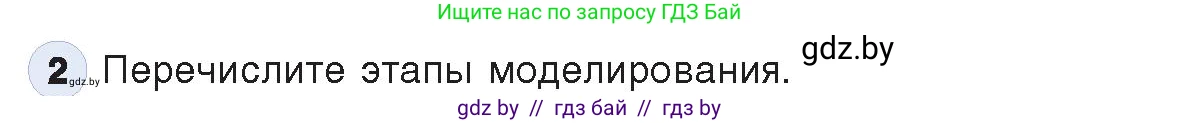 Ищите нас по запросу ГДЗ Бай

2 gdz.by Перечислите этапы моделирования. gdz.by

gdz by // гдз бай // гдз by